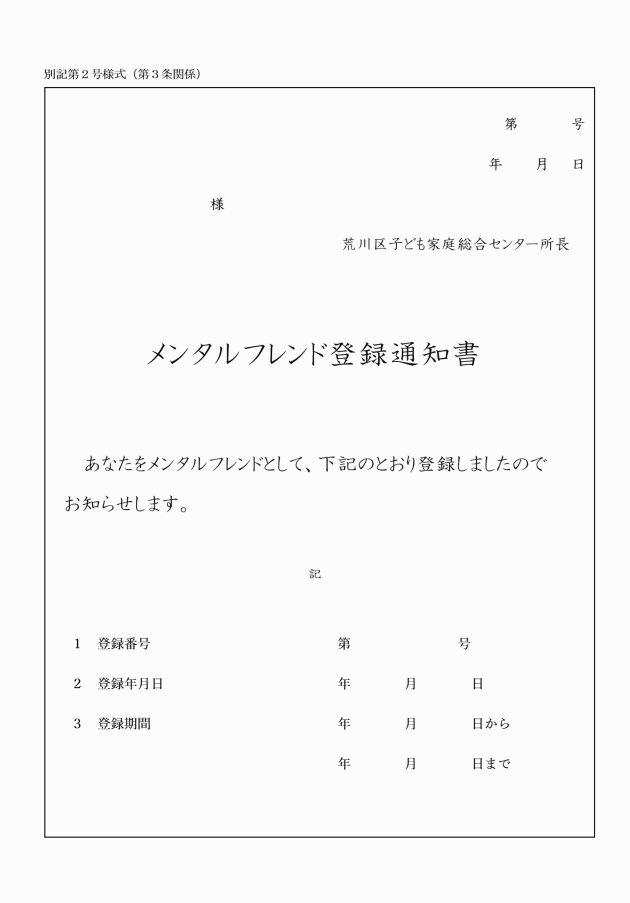 別記第２号様式（第３条関係）

第　　号

年　　月　　日

様

荒川区子ども家庭総合センター所長

メンタルフレンド登録通知書

あなたをメンタルフレンドとして、下記のとおり登録しましたのでお知らせします。

記

１　登録番号　　第　　　号

２　登録年月日　　年　　月　　日

３　登録期間　　年　　月　　日から

年　　月　　日まで